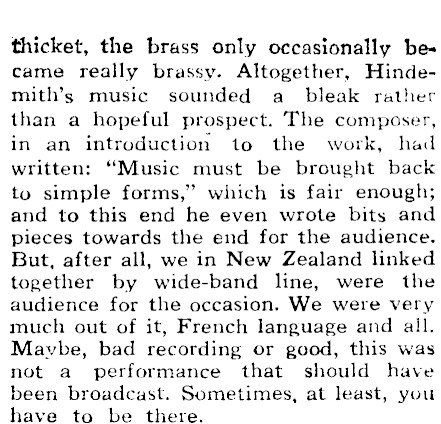 thicket, the brass only occasionally became really brassy. Altogether, Hindemith's music sounded a bleak rather than a hopeful prospect. The composer, in an introduction to the work, had written: "Music must be brought back to simple forms," which is fair enough; and to this end he even wrote bits and pieces towards the end for the audience. But, after all, we in New Zealand linked together by wide-band line, were the audience for the occasion. We were very much out of it, French language and all. Maybe, bad recording or good, this was not a performance that should have been broadcast. Sometimes, at least, you have to be there.